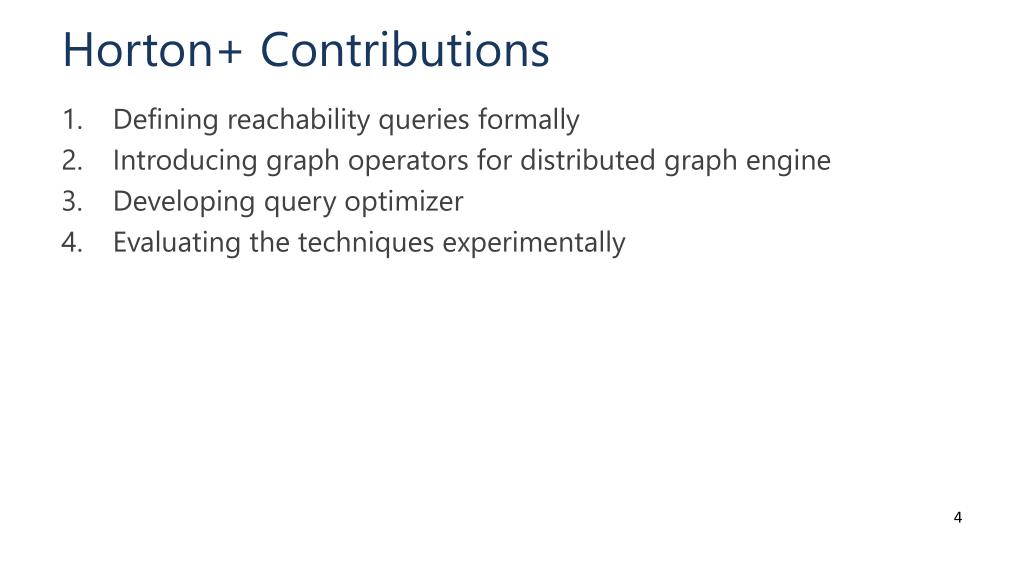 Horton+ Contributions

1. Defining reachability queries formally
2. Introducing graph operators for distributed graph engine
3. Developing query optimizer
4. Evaluating the techniques experimentally

4